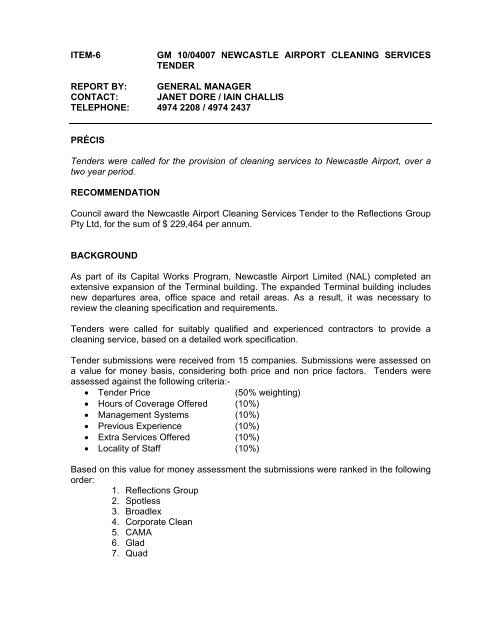 ITEM-6 GM 10/04007 NEWCASTLE AIRPORT CLEANING SERVICES TENDER

REPORT BY: GENERAL MANAGER
CONTACT: JANET DORE / IAIN CHALLIS
TELEPHONE: 4974 2208 / 4974 2437

PRÉCIS

Tenders were called for the provision of cleaning services to Newcastle Airport, over a two year period.

RECOMMENDATION

Council award the Newcastle Airport Cleaning Services Tender to the Reflections Group Pty Ltd, for the sum of $ 229,464 per annum.

BACKGROUND

As part of its Capital Works Program, Newcastle Airport Limited (NAL) completed an extensive expansion of the Terminal building. The expanded Terminal building includes new departures area, office space and retail areas. As a result, it was necessary to review the cleaning specification and requirements.

Tenders were called for suitably qualified and experienced contractors to provide a cleaning service, based on a detailed work specification.

Tender submissions were received from 15 companies. Submissions were assessed on a value for money basis, considering both price and non price factors. Tenders were assessed against the following criteria:-
• Tender Price (50% weighting)
• Hours of Coverage Offered (10%)
• Management Systems (10%)
• Previous Experience (10%)
• Extra Services Offered (10%)
• Locality of Staff (10%)

Based on this value for money assessment the submissions were ranked in the following order:
1. Reflections Group
2. Spotless
3. Broadlex
4. Corporate Clean
5. CAMA
6. Glad
7. Quad